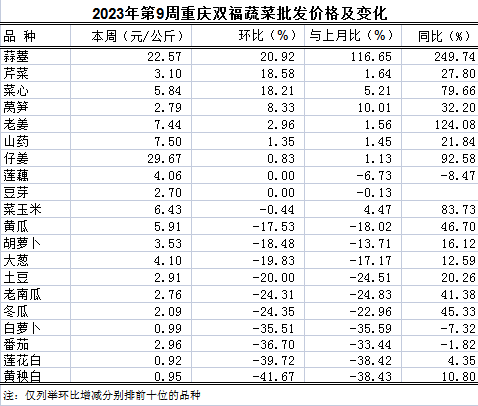 2023年第9周重庆双福蔬菜批发价格及变化

| 品 种 | 本周（元/公斤） | 环比（%） | 与上月比（%） | 同比（%） |
|---|---|---|---|---|
| 蒜薹 | 22.57 | 20.92 | 116.65 | 249.74 |
| 芹菜 | 3.10 | 18.58 | 1.64 | 27.80 |
| 菜心 | 5.84 | 18.21 | 5.21 | 79.66 |
| 莴笋 | 2.79 | 8.33 | 10.01 | 32.20 |
| 老姜 | 7.44 | 2.96 | 1.56 | 124.08 |
| 山药 | 7.50 | 1.35 | 1.45 | 21.84 |
| 仔姜 | 29.67 | 0.83 | 1.13 | 92.58 |
| 莲藕 | 4.06 | 0.00 | -6.73 | -8.47 |
| 豆芽 | 2.70 | 0.00 | -0.13 | |
| 菜玉米 | 6.43 | -0.44 | 4.47 | 83.73 |
| 黄瓜 | 5.91 | -17.53 | -18.02 | 46.70 |
| 胡萝卜 | 3.53 | -18.48 | -13.71 | 16.12 |
| 大葱 | 4.10 | -19.83 | -17.17 | 12.59 |
| 土豆 | 2.91 | -20.00 | -24.51 | 20.26 |
| 老南瓜 | 2.76 | -24.31 | -24.83 | 41.38 |
| 冬瓜 | 2.09 | -24.35 | -22.96 | 45.33 |
| 白萝卜 | 0.99 | -35.51 | -35.59 | -7.32 |
| 番茄 | 2.96 | -36.70 | -33.44 | -1.82 |
| 莲花白 | 0.92 | -39.72 | -38.42 | 4.35 |
| 黄秧白 | 0.95 | -41.67 | -38.43 | 10.80 |

注：仅列举环比增减分别排前十位的品种